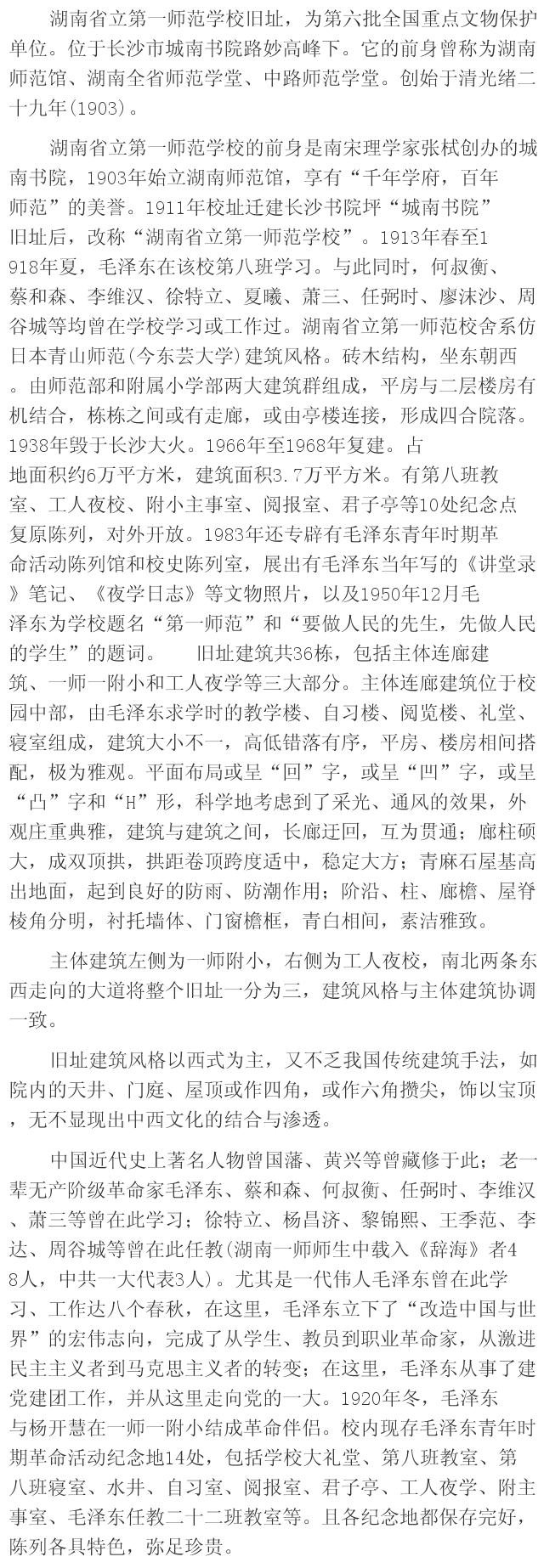 湖南省立第一师范学校旧址，为第六批全国重点文物保护单位。位于长沙市城南书院路妙高峰下。它的前身曾称为湖南师范馆、湖南全省师范学堂、中路师范学堂。创始于清光绪二十九年(1903)。

湖南省立第一师范学校的前身是南宋理学家张栻创办的城南书院，1903年始立湖南师范馆，享有“千年学府，百年师范”的美誉。1911年校址迁建长沙书院坪“城南书院”旧址后，改称“湖南省立第一师范学校”。1913年春至1918年夏，毛泽东在该校第八班学习。与此同时，何叔衡、蔡和森、李维汉、徐特立、夏曦、萧三、任弼时、廖沫沙、周谷城等均曾在学校学习或工作过。湖南省立第一师范校舍系仿日本青山师范(今东芸大学)建筑风格。砖木结构，坐东朝西。由师范部和附属小学部两大建筑群组成，平房与二层楼房有机结合，栋栋之间或有走廊，或由亭楼连接，形成四合院落。1938年毁于长沙大火。1966年至1968年复建。占地面积约6万平方米，建筑面积3.7万平方米。有第八班教室、工人夜校、附小主事室、阅报室、君子亭等10处纪念点复原陈列，对外开放。1983年还专辟有毛泽东青年时期革命活动陈列馆和校史陈列室，展出有毛泽东当年写的《讲堂录》笔记、《夜学日志》等文物照片，以及1950年12月毛泽东为学校题名“第一师范”和“要做人民的先生，先做人民的学生”的题词。　旧址建筑共36栋，包括主体连廊建筑、一师一附小和工人夜学等三大部分。主体连廊建筑位于校园中部，由毛泽东求学时的教学楼、自习楼、阅览楼、礼堂、寝室组成，建筑大小不一，高低错落有序，平房、楼房相间搭配，极为雅观。平面布局或呈“回”字，或呈“凹”字，或呈“凸”字和“H”形，科学地考虑到了采光、通风的效果，外观庄重典雅，建筑与建筑之间，长廊迂回，互为贯通；廊柱硕大，成双顶拱，拱距卷顶跨度适中，稳定大方；青麻石屋基高出地面，起到良好的防雨、防潮作用；阶沿、柱、廊檐、屋脊棱角分明，衬托墙体、门窗檐框，青白相间，素洁雅致。

主体建筑左侧为一师附小，右侧为工人夜校，南北两条东西走向的大道将整个旧址一分为三，建筑风格与主体建筑协调一致。

旧址建筑风格以西式为主，又不乏我国传统建筑手法，如院内的天井、门庭、屋顶或作四角，或作六角攒尖，饰以宝顶，无不显现出中西文化的结合与渗透。

中国近代史上著名人物曾国藩、黄兴等曾藏修于此；老一辈无产阶级革命家毛泽东、蔡和森、何叔衡、任弼时、李维汉、萧三等曾在此学习；徐特立、杨昌济、黎锦熙、王季范、李达、周谷城等曾在此任教(湖南一师师生中载入《辞海》者48人，中共一大代表3人)。尤其是一代伟人毛泽东曾在此学习、工作达八个春秋，在这里，毛泽东立下了“改造中国与世界”的宏伟志向，完成了从学生、教员到职业革命家，从激进民主主义者到马克思主义者的转变；在这里，毛泽东从事了建党建团工作，并从这里走向党的一大。1920年冬，毛泽东与杨开慧在一师一附小结成革命伴侣。校内现存毛泽东青年时期革命活动纪念地14处，包括学校大礼堂、第八班教室、第八班寝室、水井、自习室、阅报室、君子亭、工人夜学、附主事室、毛泽东任教二十二班教室等。且各纪念地都保存完好，陈列各具特色，弥足珍贵。